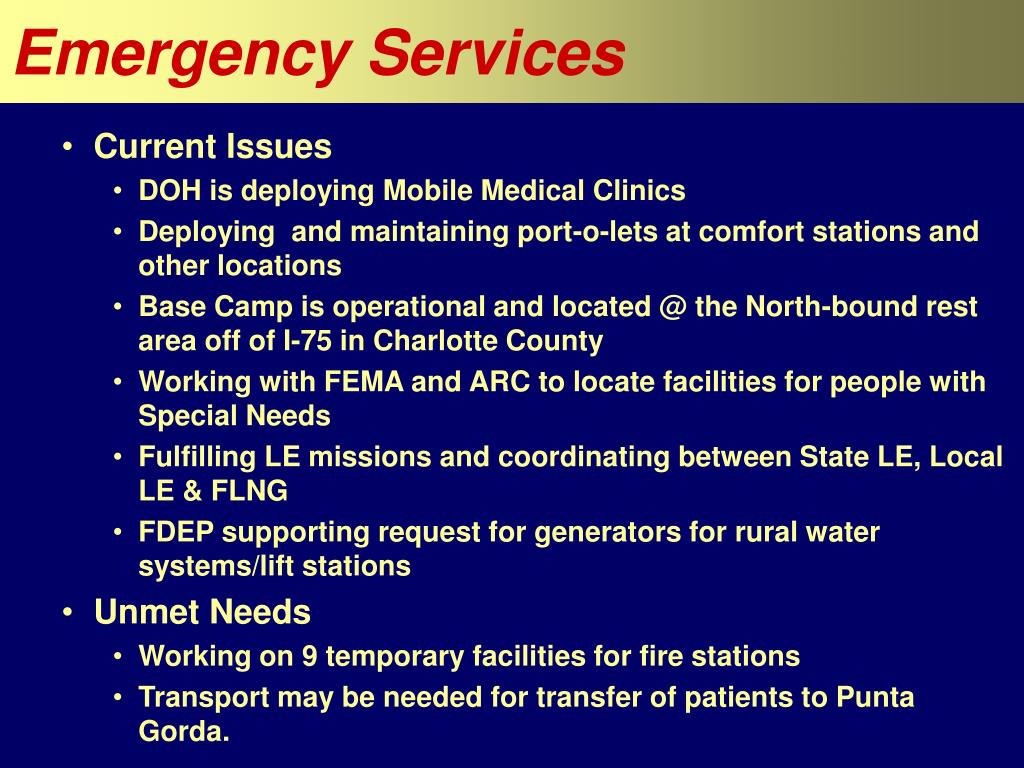 Emergency Services

• Current Issues
  • DOH is deploying Mobile Medical Clinics
  • Deploying  and maintaining port-o-lets at comfort stations and other locations
  • Base Camp is operational and located @ the North-bound rest area off of I-75 in Charlotte County
  • Working with FEMA and ARC to locate facilities for people with Special Needs
  • Fulfilling LE missions and coordinating between State LE, Local LE & FLNG
  • FDEP supporting request for generators for rural water systems/lift stations
• Unmet Needs
  • Working on 9 temporary facilities for fire stations
  • Transport may be needed for transfer of patients to Punta Gorda.